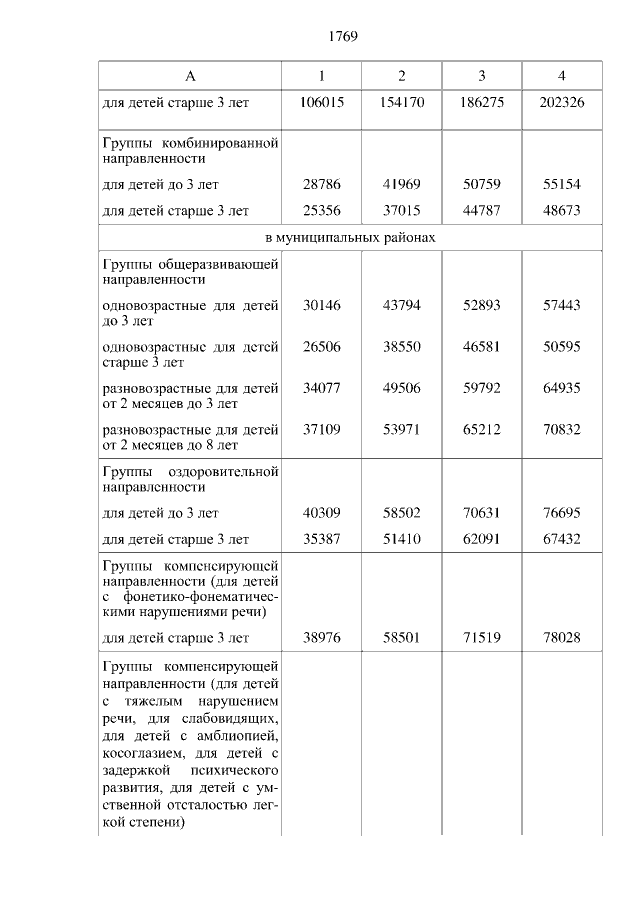 1769

| А | 1 | 2 | 3 | 4 |
|---|---|---|---|---|
| для детей старше 3 лет | 106015 | 154170 | 186275 | 202326 |
| Группы комбинированной направленности | | | | |
| для детей до 3 лет | 28786 | 41969 | 50759 | 55154 |
| для детей старше 3 лет | 25356 | 37015 | 44787 | 48673 |
| в муниципальных районах | | | | |
| Группы общеразвивающей направленности | | | | |
| одновозрастные для детей до 3 лет | 30146 | 43794 | 52893 | 57443 |
| одновозрастные для детей старше 3 лет | 26506 | 38550 | 46581 | 50595 |
| разновозрастные для детей от 2 месяцев до 3 лет | 34077 | 49506 | 59792 | 64935 |
| разновозрастные для детей от 2 месяцев до 8 лет | 37109 | 53971 | 65212 | 70832 |
| Группы оздоровительной направленности | | | | |
| для детей до 3 лет | 40309 | 58502 | 70631 | 76695 |
| для детей старше 3 лет | 35387 | 51410 | 62091 | 67432 |
| Группы компенсирующей направленности (для детей с фонетико-фонематическими нарушениями речи) | | | | |
| для детей старше 3 лет | 38976 | 58501 | 71519 | 78028 |
| Группы компенсирующей направленности (для детей с тяжелым нарушением речи, для слабовидящих, для детей с амблиопией, косоглазием, для детей с задержкой психического развития, для детей с умственной отсталостью легкой степени) | | | | |